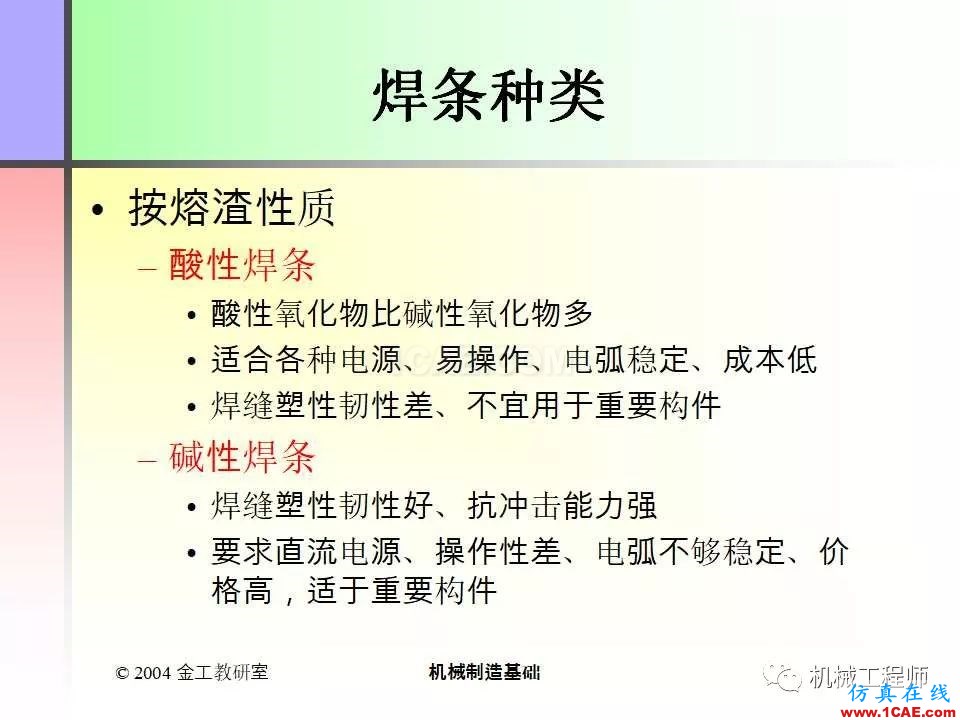 焊条种类

• 按熔渣性质
 – 酸性焊条
  • 酸性氧化物比碱性氧化物多
  • 适合各种电源、易操作、电弧稳定、成本低
  • 焊缝塑性韧性差、不宜用于重要构件
 – 碱性焊条
  • 焊缝塑性韧性好、抗冲击能力强
  • 要求直流电源、操作性差、电弧不够稳定、价格高，适于重要构件

© 2004 金工教研室　　机械制造基础　　机械工程师

仿真在线 www.1CAE.com